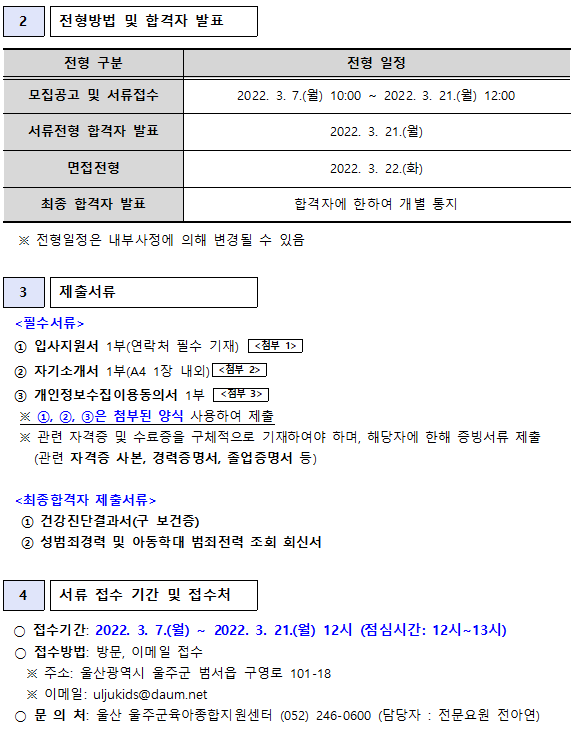 2 전형방법 및 합격자 발표

| 전형 구분 | 전형 일정 |
|---|---|
| 모집공고 및 서류접수 | 2022. 3. 7.(월) 10:00 ~ 2022. 3. 21.(월) 12:00 |
| 서류전형 합격자 발표 | 2022. 3. 21.(월) |
| 면접전형 | 2022. 3. 22.(화) |
| 최종 합격자 발표 | 합격자에 한하여 개별 통지 |

※ 전형일정은 내부사정에 의해 변경될 수 있음

3 제출서류

<필수서류>

① 입사지원서 1부(연락처 필수 기재) <첨부 1>

② 자기소개서 1부(A4 1장 내외) <첨부 2>

③ 개인정보수집이용동의서 1부 <첨부 3>

※ ①, ②, ③은 첨부된 양식 사용하여 제출

※ 관련 자격증 및 수료증을 구체적으로 기재하여야 하며, 해당자에 한해 증빙서류 제출 (관련 자격증 사본, 경력증명서, 졸업증명서 등)

<최종합격자 제출서류>

① 건강진단결과서(구 보건증)

② 성범죄경력 및 아동학대 범죄전력 조회 회신서

4 서류 접수 기간 및 접수처

○ 접수기간: 2022. 3. 7.(월) ~ 2022. 3. 21.(월) 12시 (점심시간: 12시~13시)

○ 접수방법: 방문, 이메일 접수

※ 주소: 울산광역시 울주군 범서읍 구영로 101-18

※ 이메일: uljukids@daum.net

○ 문 의 처: 울산 울주군육아종합지원센터 (052) 246-0600 (담당자 : 전문요원 전아연)